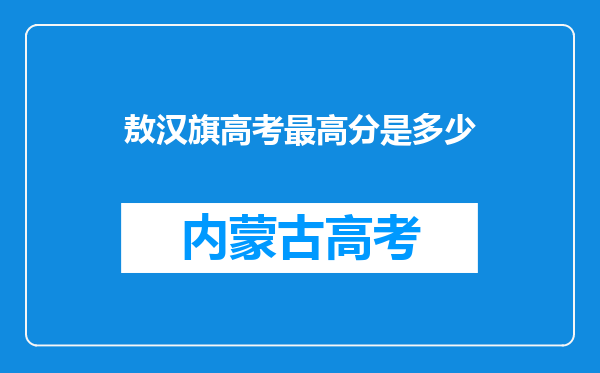 敖汉旗高考最高分是多少

内蒙古高考